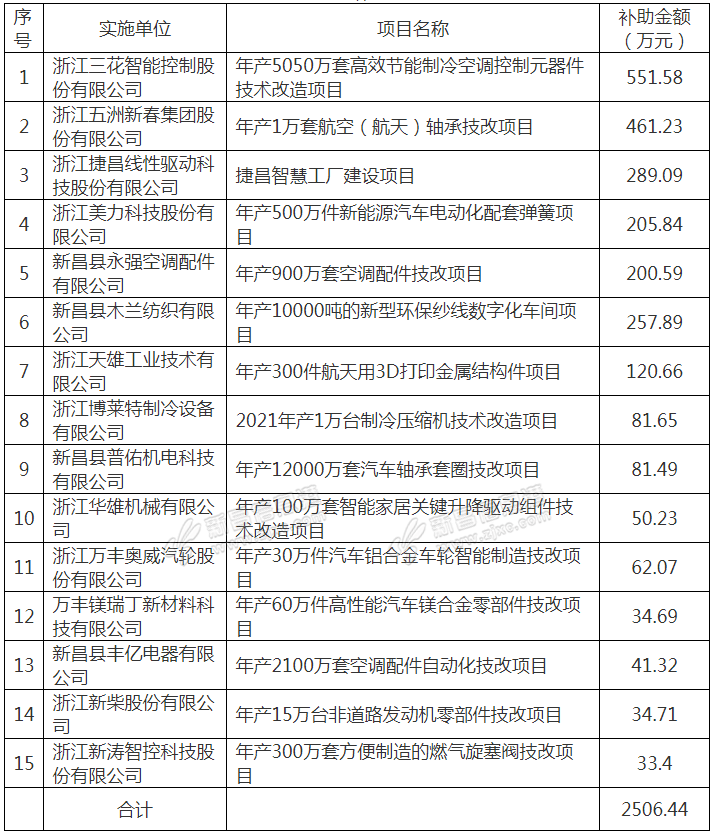 | 序号 | 实施单位 | 项目名称 | 补助金额（万元） |
|---|---|---|---|
| 1 | 浙江三花智能控制股份有限公司 | 年产5050万套高效节能制冷空调控制元器件技术改造项目 | 551.58 |
| 2 | 浙江五洲新春集团股份有限公司 | 年产1万套航空（航天）轴承技改项目 | 461.23 |
| 3 | 浙江捷昌线性驱动科技股份有限公司 | 捷昌智慧工厂建设项目 | 289.09 |
| 4 | 浙江美力科技股份有限公司 | 年产500万件新能源汽车电动化配套弹簧项目 | 205.84 |
| 5 | 新昌县永强空调配件有限公司 | 年产900万套空调配件技改项目 | 200.59 |
| 6 | 新昌县木兰纺织有限公司 | 年产10000吨的新型环保纱线数字化车间项目 | 257.89 |
| 7 | 浙江天雄工业技术有限公司 | 年产300件航天用3D打印金属结构件项目 | 120.66 |
| 8 | 浙江博莱特制冷设备有限公司 | 2021年产1万台制冷压缩机技术改造项目 | 81.65 |
| 9 | 新昌县普佑机电科技有限公司 | 年产12000万套汽车轴承套圈技改项目 | 81.49 |
| 10 | 浙江华雄机械有限公司 | 年产100万套智能家居关键升降驱动组件技术改造项目 | 50.23 |
| 11 | 浙江万丰奥威汽轮股份有限公司 | 年产30万件汽车铝合金车轮智能制造技改项目 | 62.07 |
| 12 | 万丰镁瑞丁新材料科技有限公司 | 年产60万件高性能汽车镁合金零部件技改项目 | 34.69 |
| 13 | 新昌县丰亿电器有限公司 | 年产2100万套空调配件自动化技改项目 | 41.32 |
| 14 | 浙江新柴股份有限公司 | 年产15万台非道路发动机零部件技改项目 | 34.71 |
| 15 | 浙江新涛智控科技股份有限公司 | 年产300万套方便制造的燃气旋塞阀技改项目 | 33.4 |
|  | 合计 |  | 2506.44 |